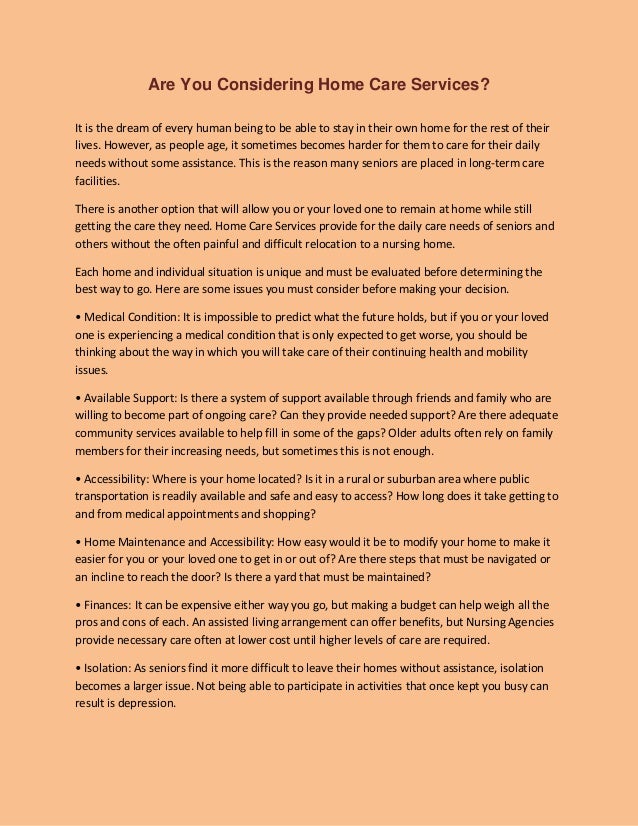 Are You Considering Home Care Services?

It is the dream of every human being to be able to stay in their own home for the rest of their lives. However, as people age, it sometimes becomes harder for them to care for their daily needs without some assistance. This is the reason many seniors are placed in long-term care facilities.

There is another option that will allow you or your loved one to remain at home while still getting the care they need. Home Care Services provide for the daily care needs of seniors and others without the often painful and difficult relocation to a nursing home.

Each home and individual situation is unique and must be evaluated before determining the best way to go. Here are some issues you must consider before making your decision.

• Medical Condition: It is impossible to predict what the future holds, but if you or your loved one is experiencing a medical condition that is only expected to get worse, you should be thinking about the way in which you will take care of their continuing health and mobility issues.

• Available Support: Is there a system of support available through friends and family who are willing to become part of ongoing care? Can they provide needed support? Are there adequate community services available to help fill in some of the gaps? Older adults often rely on family members for their increasing needs, but sometimes this is not enough.

• Accessibility: Where is your home located? Is it in a rural or suburban area where public transportation is readily available and safe and easy to access? How long does it take getting to and from medical appointments and shopping?

• Home Maintenance and Accessibility: How easy would it be to modify your home to make it easier for you or your loved one to get in or out of? Are there steps that must be navigated or an incline to reach the door? Is there a yard that must be maintained?

• Finances: It can be expensive either way you go, but making a budget can help weigh all the pros and cons of each. An assisted living arrangement can offer benefits, but Nursing Agencies provide necessary care often at lower cost until higher levels of care are required.

• Isolation: As seniors find it more difficult to leave their homes without assistance, isolation becomes a larger issue. Not being able to participate in activities that once kept you busy can result is depression.